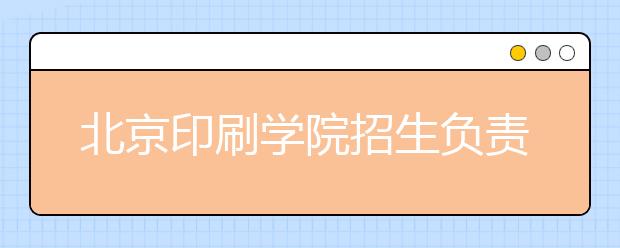 北京印刷学院招生负责